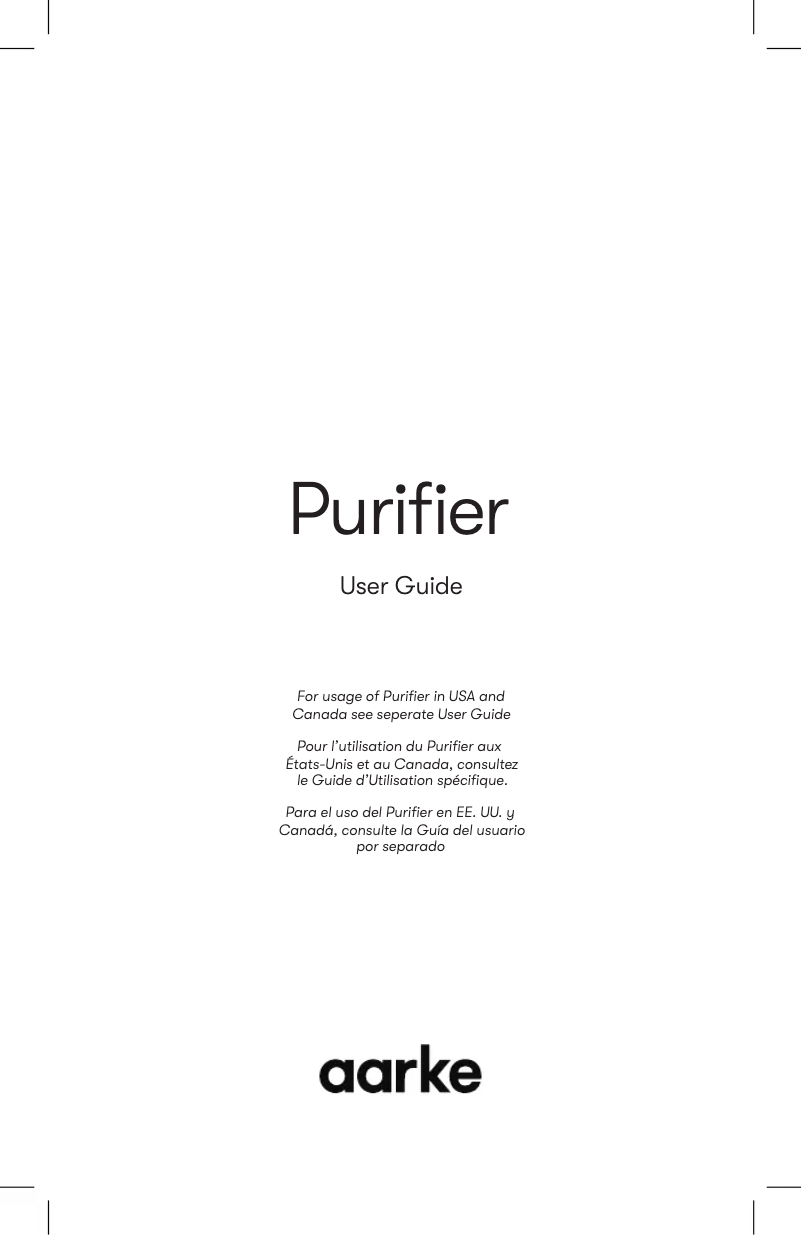 Purifier

User Guide

For usage of Purifier in USA and Canada see seperate User Guide

Pour l'utilisation du Purifier aux États-Unis et au Canada, consultez le Guide d'Utilisation spécifique.

Para el uso del Purifier en EE. UU. y Canadá, consulte la Guía del usuario por separado

aarke